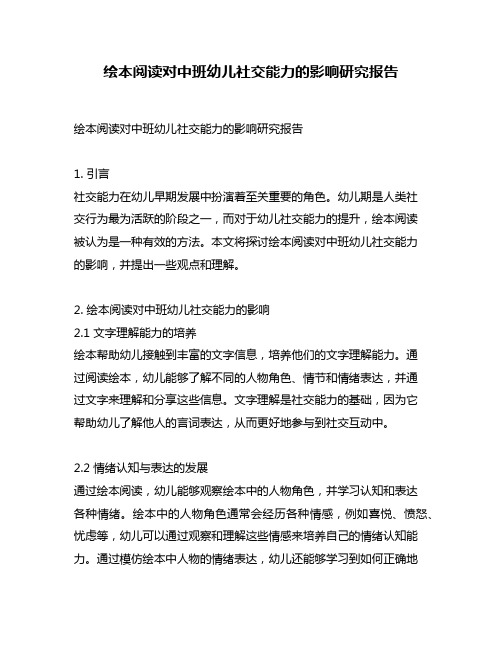 绘本阅读对中班幼儿社交能力的影响研究报告

绘本阅读对中班幼儿社交能力的影响研究报告

1. 引言
社交能力在幼儿早期发展中扮演着至关重要的角色。幼儿期是人类社交行为最为活跃的阶段之一，而对于幼儿社交能力的提升，绘本阅读被认为是一种有效的方法。本文将探讨绘本阅读对中班幼儿社交能力的影响，并提出一些观点和理解。

2. 绘本阅读对中班幼儿社交能力的影响
2.1 文字理解能力的培养
绘本帮助幼儿接触到丰富的文字信息，培养他们的文字理解能力。通过阅读绘本，幼儿能够了解不同的人物角色、情节和情绪表达，并通过文字来理解和分享这些信息。文字理解是社交能力的基础，因为它帮助幼儿了解他人的言词表达，从而更好地参与到社交互动中。

2.2 情绪认知与表达的发展
通过绘本阅读，幼儿能够观察绘本中的人物角色，并学习认知和表达各种情绪。绘本中的人物角色通常会经历各种情感，例如喜悦、愤怒、忧虑等，幼儿可以通过观察和理解这些情感来培养自己的情绪认知能力。通过模仿绘本中人物的情绪表达，幼儿还能够学习到如何正确地